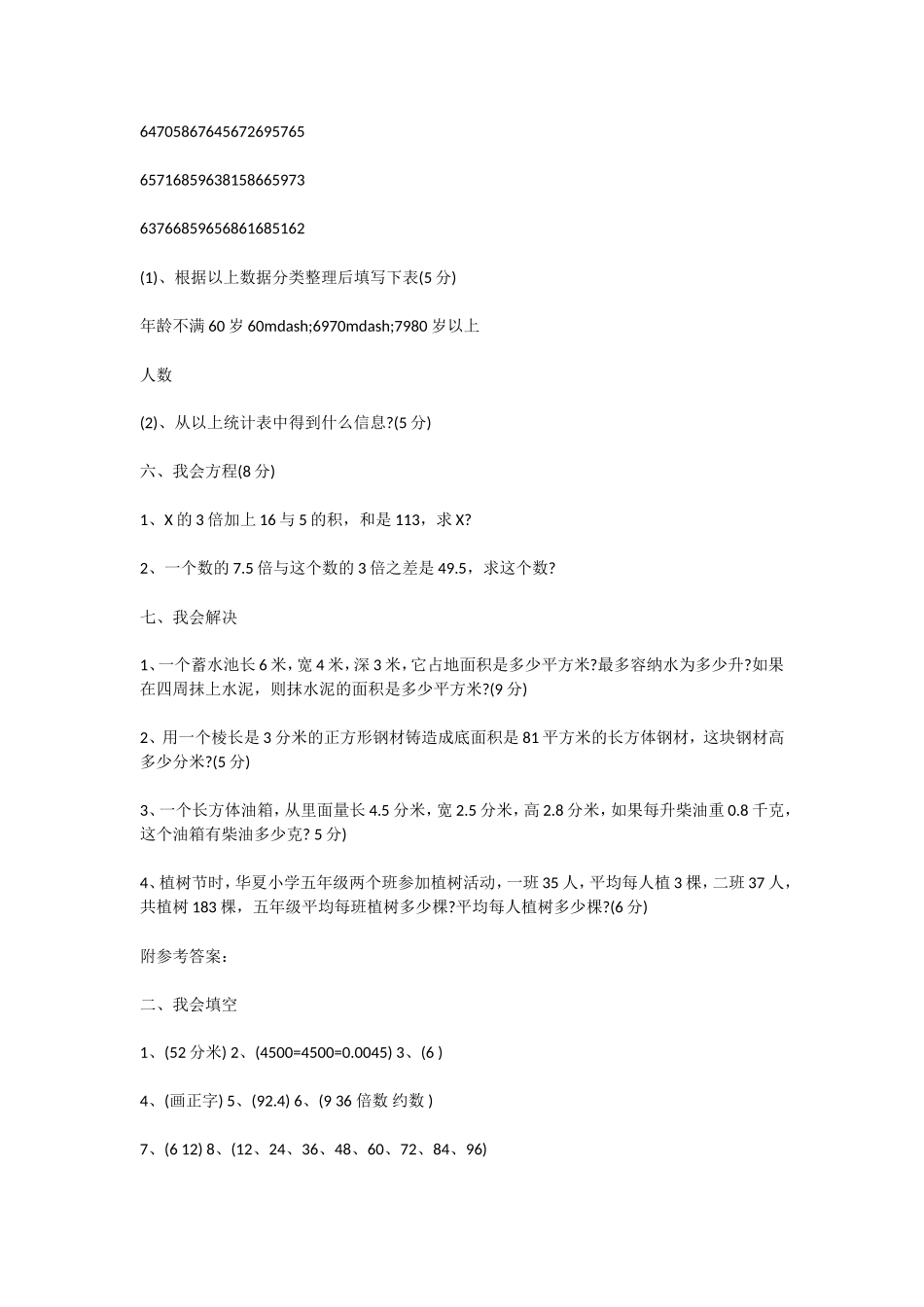 64705867645672695765

65716859638158665973

63766859656861685162

(1)、根据以上数据分类整理后填写下表(5 分)

年龄不满 60 岁 60mdash;6970mdash;7980 岁以上

人数

(2)、从以上统计表中得到什么信息?(5 分)

六、我会方程(8 分)

1、X 的 3 倍加上 16 与 5 的积，和是 113，求 X?

2、一个数的 7.5 倍与这个数的 3 倍之差是 49.5，求这个数?

七、我会解决

1、一个蓄水池长 6 米，宽 4 米，深 3 米，它占地面积是多少平方米?最多容纳水为多少升?如果在四周抹上水泥，则抹水泥的面积是多少平方米?(9 分)

2、用一个棱长是 3 分米的正方形钢材铸造成底面积是 81 平方米的长方体钢材，这块钢材高多少分米?(5 分)

3、一个长方体油箱，从里面量长 4.5 分米，宽 2.5 分米，高 2.8 分米，如果每升柴油重 0.8 千克，这个油箱有柴油多少克? 5 分)

4、植树节时，华夏小学五年级两个班参加植树活动，一班 35 人，平均每人植 3 棵，二班 37 人，共植树 183 棵，五年级平均每班植树多少棵?平均每人植树多少棵?(6 分)

附参考答案：

二、我会填空

1、(52 分米) 2、(4500=4500=0.0045) 3、(6 )

4、(画正字) 5、(92.4) 6、(9 36 倍数 约数 )

7、(6 12) 8、(12、24、36、48、60、72、84、96)